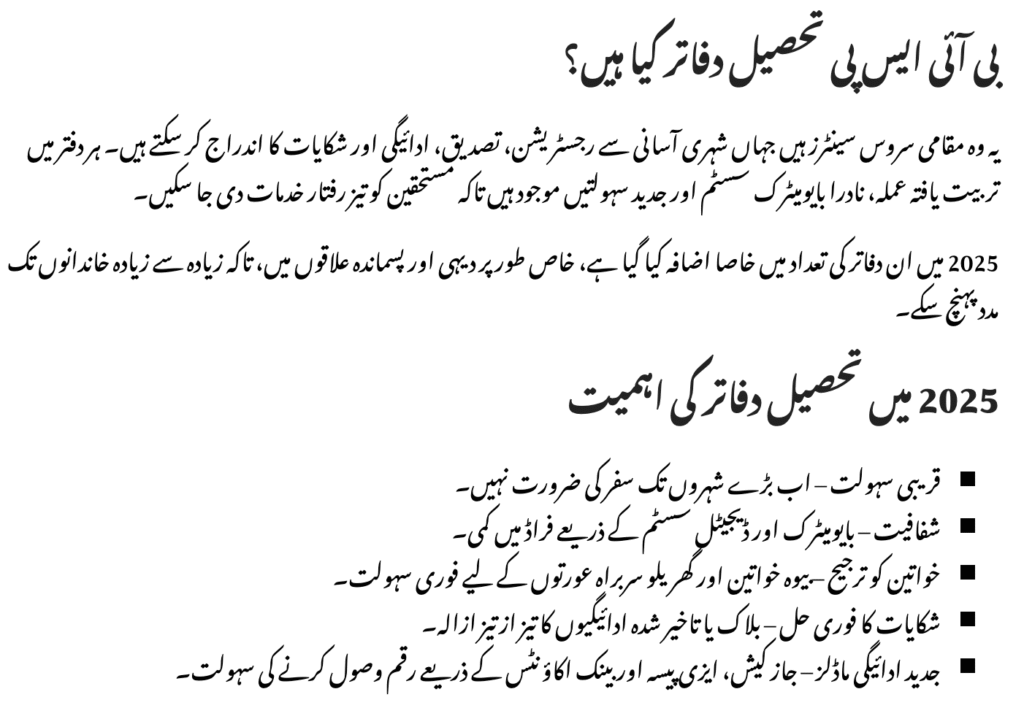 بی آئی ایس پی تحصیل دفاتر کیا ہیں؟

یہ وہ مقامی سروس سینٹرز ہیں جہاں شہری آسانی سے رجسٹریشن، تصدیق، ادائیگی اور شکایات کا اندراج کر سکتے ہیں۔ ہر دفتر میں تربیت یافتہ عملہ، نادرا بایومیٹرک سسٹم اور جدید سہولتیں موجود ہیں تاکہ مستحقین کو تیز رفتار خدمات دی جا سکیں۔

2025 میں ان دفاتر کی تعداد میں خاصا اضافہ کیا گیا ہے، خاص طور پر دیہی اور پسماندہ علاقوں میں، تاکہ زیادہ سے زیادہ خاندانوں تک مدد پہنچ سکے۔

2025 میں تحصیل دفاتر کی اہمیت

■ قریبی سہولت – اب بڑے شہروں تک سفر کی ضرورت نہیں۔
■ شفافیت – بایومیٹرک اور ڈیجیٹل سسٹم کے ذریعے فراڈ میں کمی۔
■ خواتین کو ترجیح – بیوہ خواتین اور گھریلو سربراہ عورتوں کے لیے فوری سہولت۔
■ شکایات کا فوری حل – بلاک یا تاخیر شدہ ادائیگیوں کا تیز از تیز ازالہ۔
■ جدید ادائیگی ماڈلز – جاز کیش، ایزی پیسہ اور بینک اکاؤنٹس کے ذریعے رقم وصول کرنے کی سہولت۔